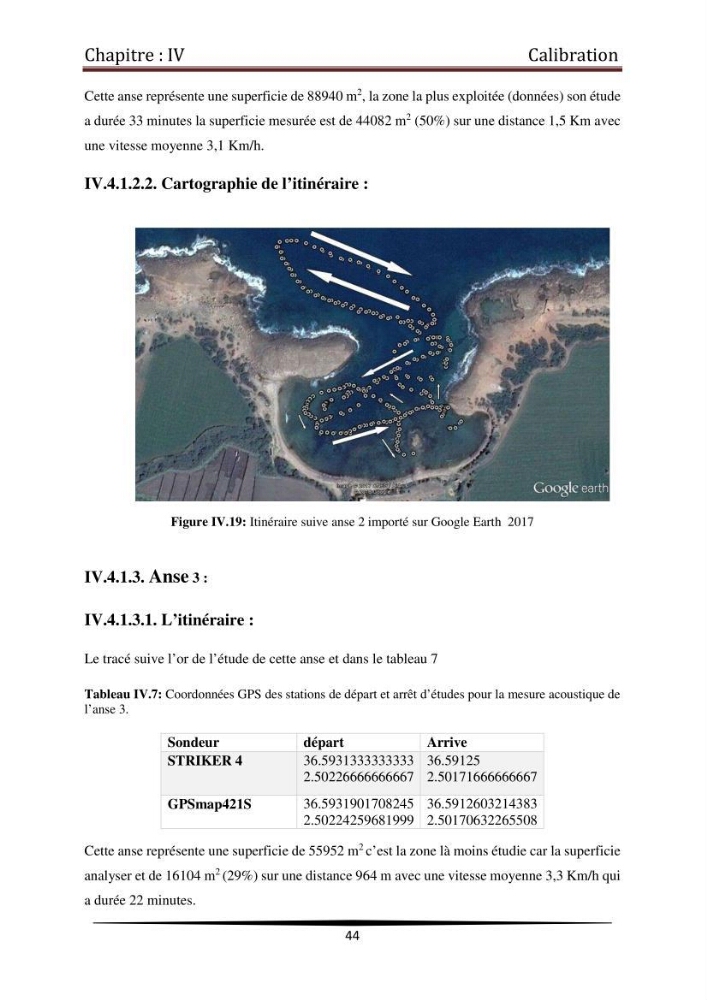 Chapitre : IV Calibration

Cette anse représente une superficie de 88940 $m^2$, la zone la plus exploitée (données) son étude a durée 33 minutes la superficie mesurée est de 44082 $m^2$ (50%) sur une distance 1,5 Km avec une vitesse moyenne 3,1 Km/h.

IV.4.1.2.2. Cartographie de l'itinéraire :

Google earth

Figure IV.19: Itinéraire suive anse 2 importé sur Google Earth 2017

IV.4.1.3. Anse 3 :

IV.4.1.3.1. L'itinéraire :

Le tracé suive l'or de l'étude de cette anse et dans le tableau 7

Tableau IV.7: Coordonnées GPS des stations de départ et arrêt d'études pour la mesure acoustique de l'anse 3.

| Sondeur | départ | Arrive |
|---|---|---|
| STRIKER 4 | 36.5931333333333 2.50226666666667 | 36.59125 2.50171666666667 |
| GPSmap421S | 36.5931901708245 2.50224259681999 | 36.5912603214383 2.50170632265508 |

Cette anse représente une superficie de 55952 $m^2$ c'est la zone là moins étudie car la superficie analyser et de 16104 $m^2$ (29%) sur une distance 964 m avec une vitesse moyenne 3,3 Km/h qui a durée 22 minutes.

44